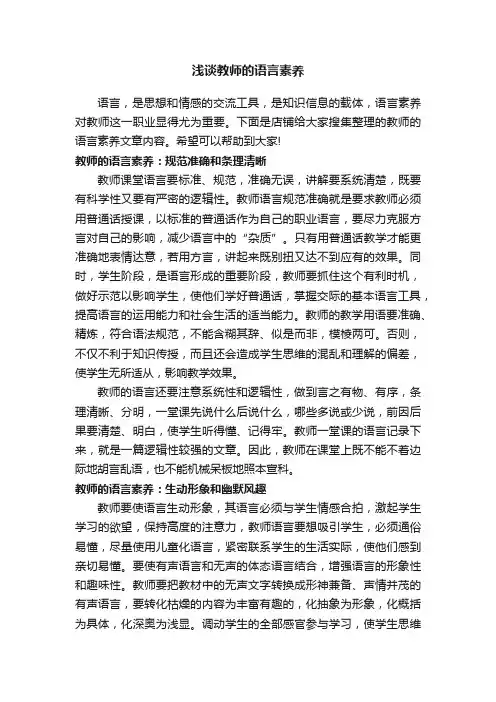 浅谈教师的语言素养

语言，是思想和情感的交流工具，是知识信息的载体，语言素养对教师这一职业显得尤为重要。下面是店铺给大家搜集整理的教师的语言素养文章内容。希望可以帮助到大家!

教师的语言素养：规范准确和条理清晰

教师课堂语言要标准、规范，准确无误，讲解要系统清楚，既要有科学性又要有严密的逻辑性。教师语言规范准确就是要求教师必须用普通话授课，以标准的普通话作为自己的职业语言，要尽力克服方言对自己的影响，减少语言中的“杂质”。只有用普通话教学才能更准确地表情达意，若用方言，讲起来既别扭又达不到应有的效果。同时，学生阶段，是语言形成的重要阶段，教师要抓住这个有利时机，做好示范以影响学生，使他们学好普通话，掌握交际的基本语言工具，提高语言的运用能力和社会生活的适当能力。教师的教学用语要准确、精炼，符合语法规范，不能含糊其辞、似是而非，模棱两可。否则，不仅不利于知识传授，而且还会造成学生思维的混乱和理解的偏差，使学生无所适从，影响教学效果。

教师的语言还要注意系统性和逻辑性，做到言之有物、有序，条理清晰、分明，一堂课先说什么后说什么，哪些多说或少说，前因后果要清楚、明白，使学生听得懂、记得牢。教师一堂课的语言记录下来，就是一篇逻辑性较强的文章。因此，教师在课堂上既不能不着边际地胡言乱语，也不能机械呆板地照本宣科。

教师的语言素养：生动形象和幽默风趣

教师要使语言生动形象，其语言必须与学生情感合拍，激起学生学习的欲望，保持高度的注意力，教师语言要想吸引学生，必须通俗易懂，尽量使用儿童化语言，紧密联系学生的生活实际，使他们感到亲切易懂。要使有声语言和无声的体态语言结合，增强语言的形象性和趣味性。教师要把教材中的无声文字转换成形神兼备、声情并茂的有声语言，要转化枯燥的内容为丰富有趣的，化抽象为形象，化概括为具体，化深奥为浅显。调动学生的全部感官参与学习，使学生思维